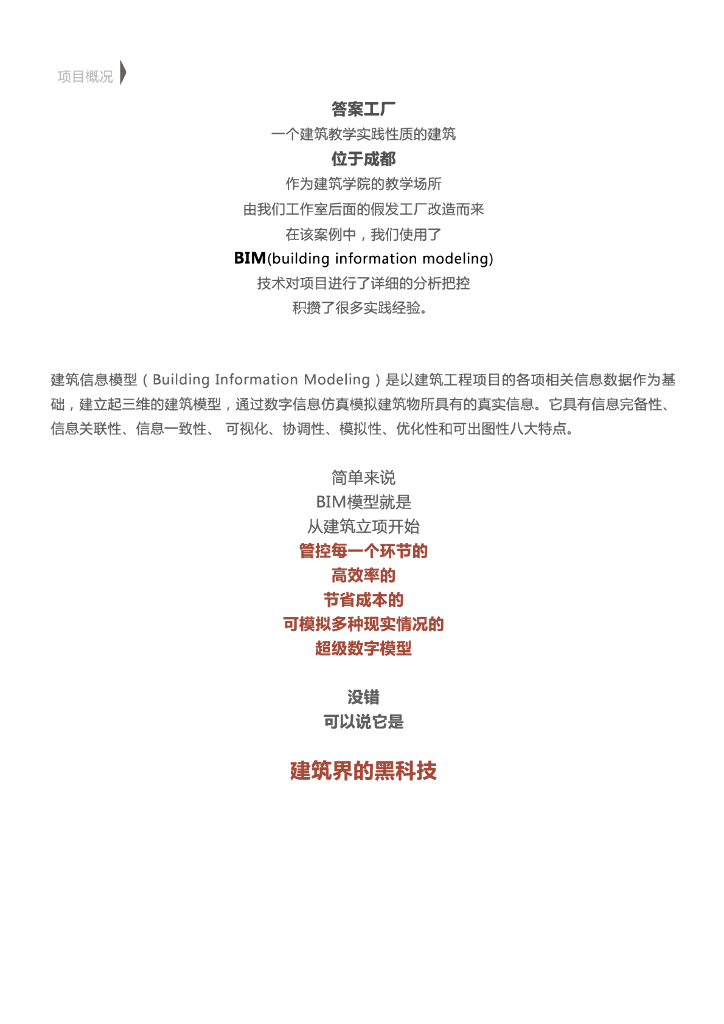 项目概况

答案工厂
一个建筑教学实践性质的建筑
位于成都
作为建筑学院的教学场所
由我们工作室后面的假发工厂改造而来
在该案例中，我们使用了
BIM(building information modeling)
技术对项目进行了详细的分析把控
积攒了很多实践经验。

建筑信息模型（Building Information Modeling）是以建筑工程项目的各项相关信息数据作为基础，建立起三维的建筑模型，通过数字信息仿真模拟建筑物所具有的真实信息。它具有信息完备性、信息关联性、信息一致性、 可视化、协调性、模拟性、优化性和可出图性八大特点。

简单来说
BIM模型就是
从建筑立项开始
管控每一个环节的
高效率的
节省成本的
可模拟多种现实情况的
超级数字模型

没错
可以说它是

建筑界的黑科技